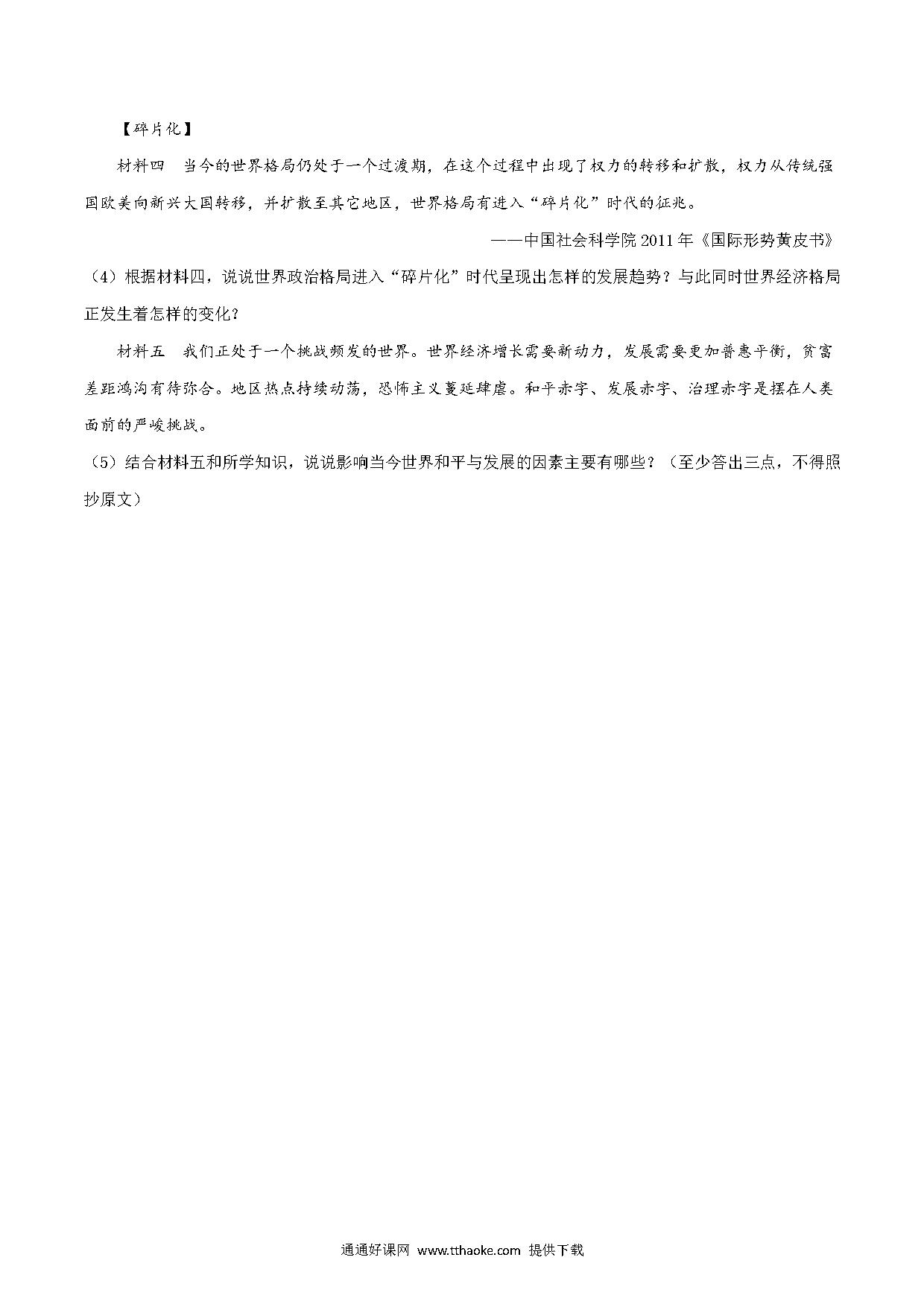 【碎片化】

材料四　当今的世界格局仍处于一个过渡期，在这个过程中出现了权力的转移和扩散，权力从传统强国欧美向新兴大国转移，并扩散至其它地区，世界格局有进入“碎片化”时代的征兆。

——中国社会科学院2011年《国际形势黄皮书》

（4）根据材料四，说说世界政治格局进入“碎片化”时代呈现出怎样的发展趋势？与此同时世界经济格局正发生着怎样的变化？

材料五　我们正处于一个挑战频发的世界。世界经济增长需要新动力，发展需要更加普惠平衡，贫富差距鸿沟有待弥合。地区热点持续动荡，恐怖主义蔓延肆虐。和平赤字、发展赤字、治理赤字是摆在人类面前的严峻挑战。

（5）结合材料五和所学知识，说说影响当今世界和平与发展的因素主要有哪些？（至少答出三点，不得照抄原文）

通通好课网 www.tthaoke.com 提供下载